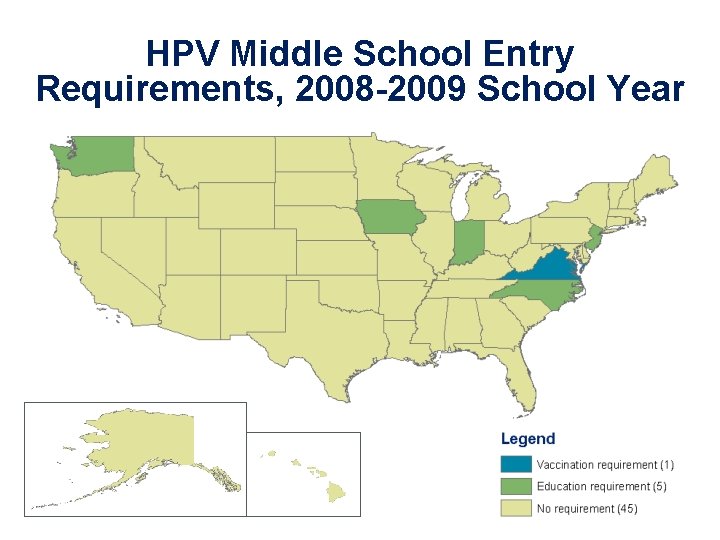 HPV Middle School Entry Requirements, 2008-2009 School Year

Legend

Vaccination requirement (1)

Education requirement (5)

No requirement (45)